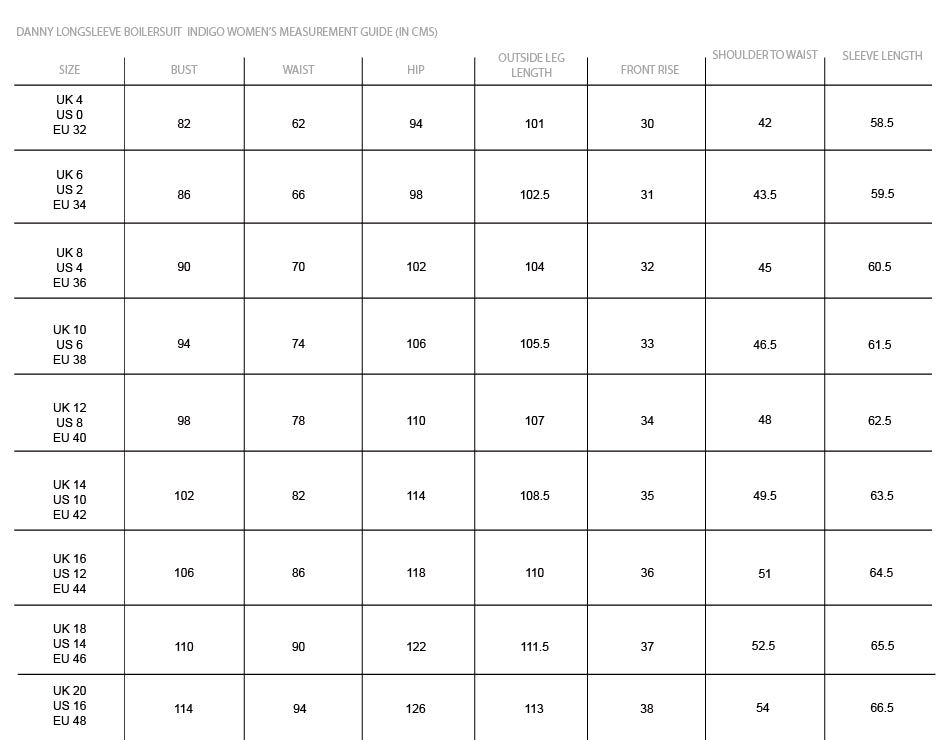 DANNY LONGSLEEVE BOILERSUIT INDIGO WOMEN'S MEASUREMENT GUIDE (IN CMS)

| SIZE | BUST | WAIST | HIP | OUTSIDE LEG LENGTH | FRONT RISE | SHOULDER TO WAIST | SLEEVE LENGTH |
|---|---|---|---|---|---|---|---|
| UK 4 US 0 EU 32 | 82 | 62 | 94 | 101 | 30 | 42 | 58.5 |
| UK 6 US 2 EU 34 | 86 | 66 | 98 | 102.5 | 31 | 43.5 | 59.5 |
| UK 8 US 4 EU 36 | 90 | 70 | 102 | 104 | 32 | 45 | 60.5 |
| UK 10 US 6 EU 38 | 94 | 74 | 106 | 105.5 | 33 | 46.5 | 61.5 |
| UK 12 US 8 EU 40 | 98 | 78 | 110 | 107 | 34 | 48 | 62.5 |
| UK 14 US 10 EU 42 | 102 | 82 | 114 | 108.5 | 35 | 49.5 | 63.5 |
| UK 16 US 12 EU 44 | 106 | 86 | 118 | 110 | 36 | 51 | 64.5 |
| UK 18 US 14 EU 46 | 110 | 90 | 122 | 111.5 | 37 | 52.5 | 65.5 |
| UK 20 US 16 EU 48 | 114 | 94 | 126 | 113 | 38 | 54 | 66.5 |